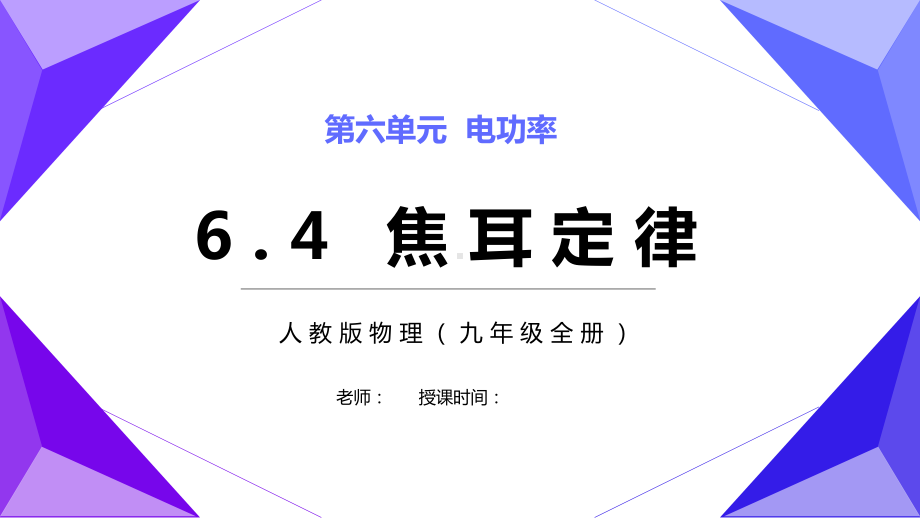 第六单元 电功率

6.4 焦耳定律

人教版物理（九年级全册）

老师：　授课时间：